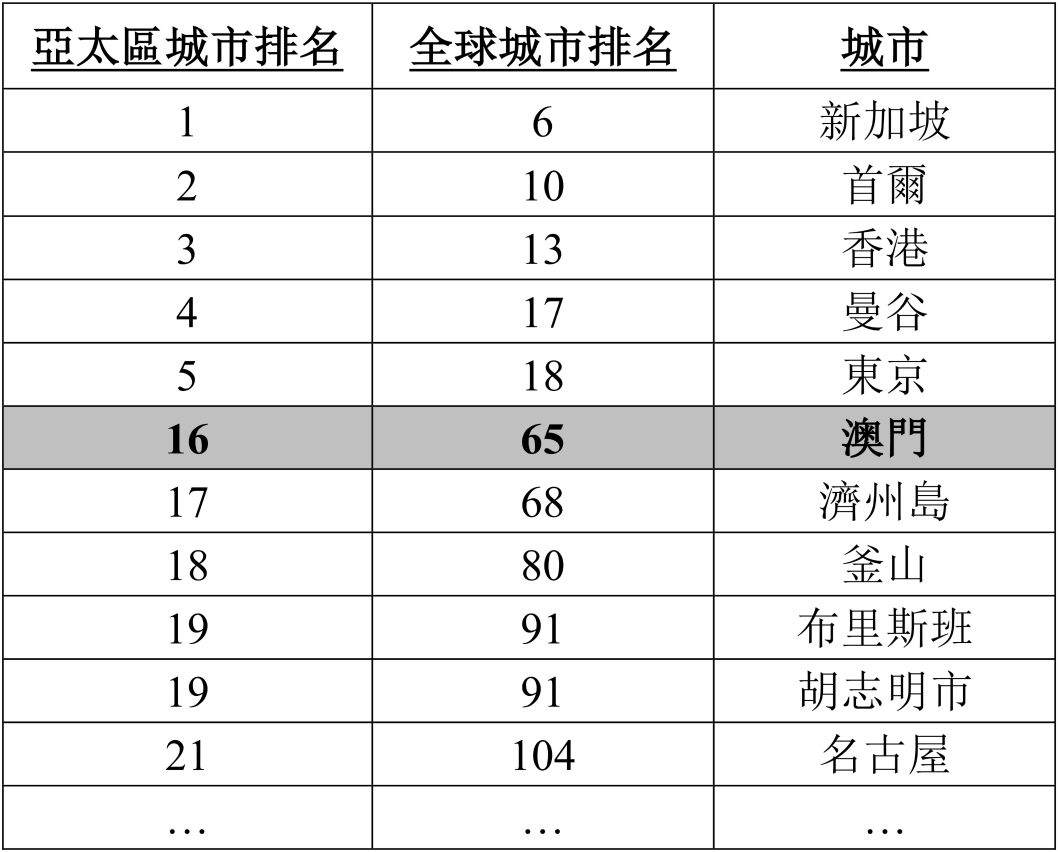 | 亞太區城市排名 | 全球城市排名 | 城市 |
|---|---|---|
| 1 | 6 | 新加坡 |
| 2 | 10 | 首爾 |
| 3 | 13 | 香港 |
| 4 | 17 | 曼谷 |
| 5 | 18 | 東京 |
| 16 | 65 | 澳門 |
| 17 | 68 | 濟州島 |
| 18 | 80 | 釜山 |
| 19 | 91 | 布里斯班 |
| 19 | 91 | 胡志明市 |
| 21 | 104 | 名古屋 |
| … | … | … |